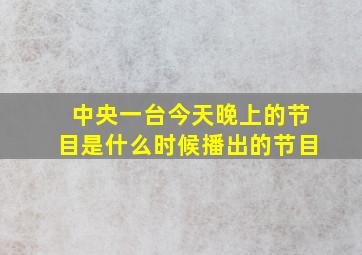 中央一台今天晚上的节目是什么时候播出的节目